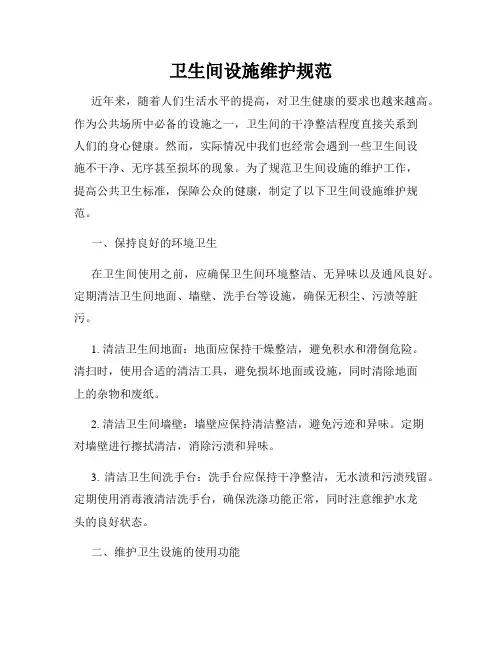 卫生间设施维护规范

近年来，随着人们生活水平的提高，对卫生健康的要求也越来越高。作为公共场所中必备的设施之一，卫生间的干净整洁程度直接关系到人们的身心健康。然而，实际情况中我们也经常会遇到一些卫生间设施不干净、无序甚至损坏的现象。为了规范卫生间设施的维护工作，提高公共卫生标准，保障公众的健康，制定了以下卫生间设施维护规范。

一、保持良好的环境卫生

在卫生间使用之前，应确保卫生间环境整洁、无异味以及通风良好。定期清洁卫生间地面、墙壁、洗手台等设施，确保无积尘、污渍等脏污。

1. 清洁卫生间地面：地面应保持干燥整洁，避免积水和滑倒危险。清扫时，使用合适的清洁工具，避免损坏地面或设施，同时清除地面上的杂物和废纸。

2. 清洁卫生间墙壁：墙壁应保持清洁整洁，避免污迹和异味。定期对墙壁进行擦拭清洁，消除污渍和异味。

3. 清洁卫生间洗手台：洗手台应保持干净整洁，无水渍和污渍残留。定期使用消毒液清洁洗手台，确保洗涤功能正常，同时注意维护水龙头的良好状态。

二、维护卫生设施的使用功能